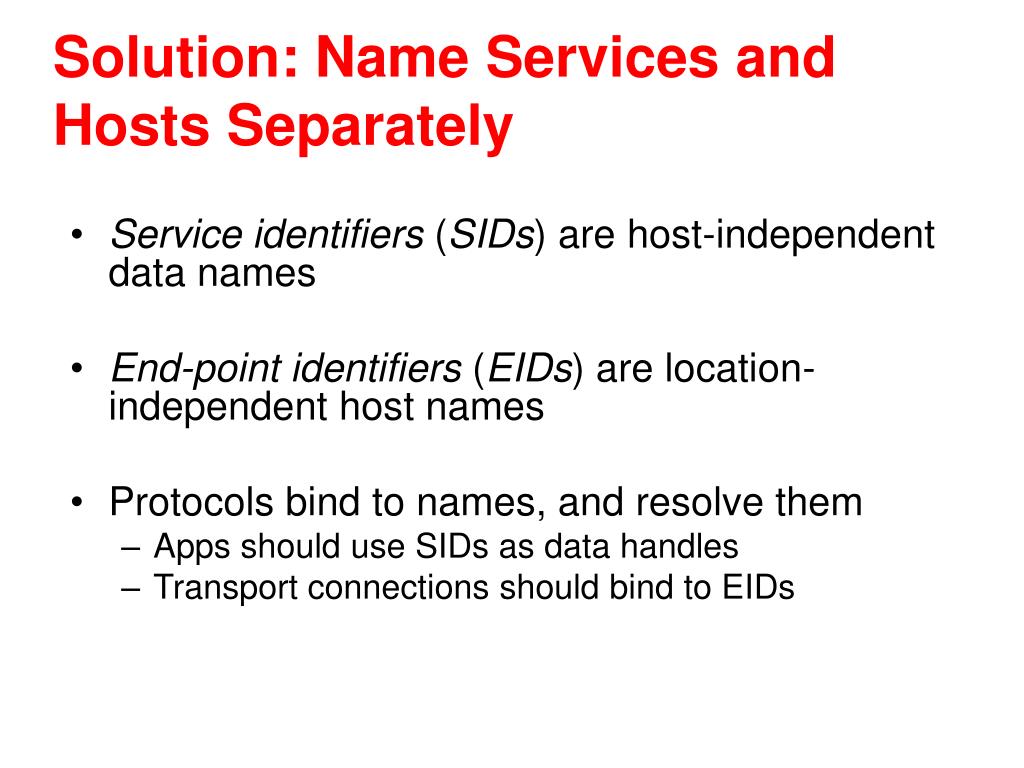 Solution: Name Services and Hosts Separately

• Service identifiers (SIDs) are host-independent data names

• End-point identifiers (EIDs) are location-independent host names

• Protocols bind to names, and resolve them
– Apps should use SIDs as data handles
– Transport connections should bind to EIDs